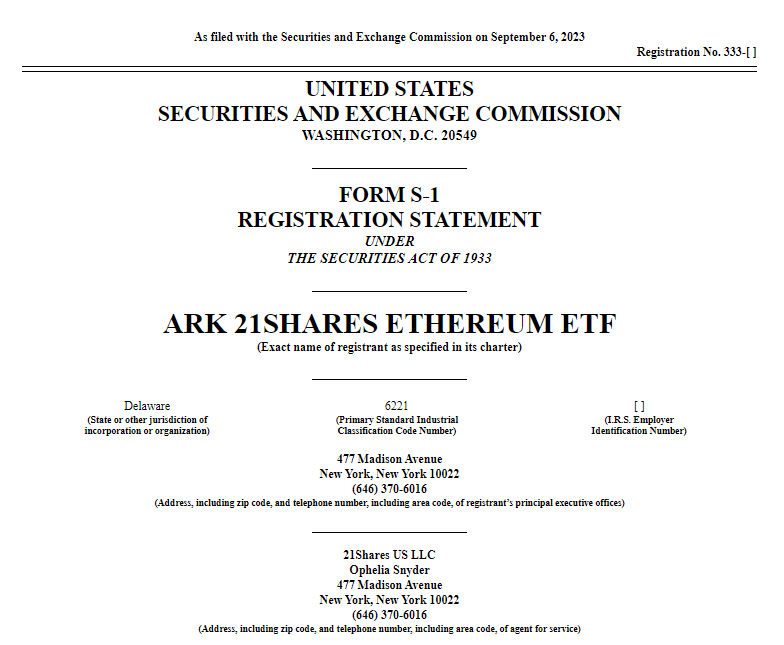 As filed with the Securities and Exchange Commission on September 6, 2023

Registration No. 333-[ ]

UNITED STATES
SECURITIES AND EXCHANGE COMMISSION
WASHINGTON, D.C. 20549

FORM S-1
REGISTRATION STATEMENT
UNDER
THE SECURITIES ACT OF 1933

ARK 21SHARES ETHEREUM ETF
(Exact name of registrant as specified in its charter)

Delaware
(State or other jurisdiction of incorporation or organization)

6221
(Primary Standard Industrial Classification Code Number)

[ ]
(I.R.S. Employer Identification Number)

477 Madison Avenue
New York, New York 10022
(646) 370-6016
(Address, including zip code, and telephone number, including area code, of registrant's principal executive offices)

21Shares US LLC
Ophelia Snyder
477 Madison Avenue
New York, New York 10022
(646) 370-6016
(Address, including zip code, and telephone number, including area code, of agent for service)